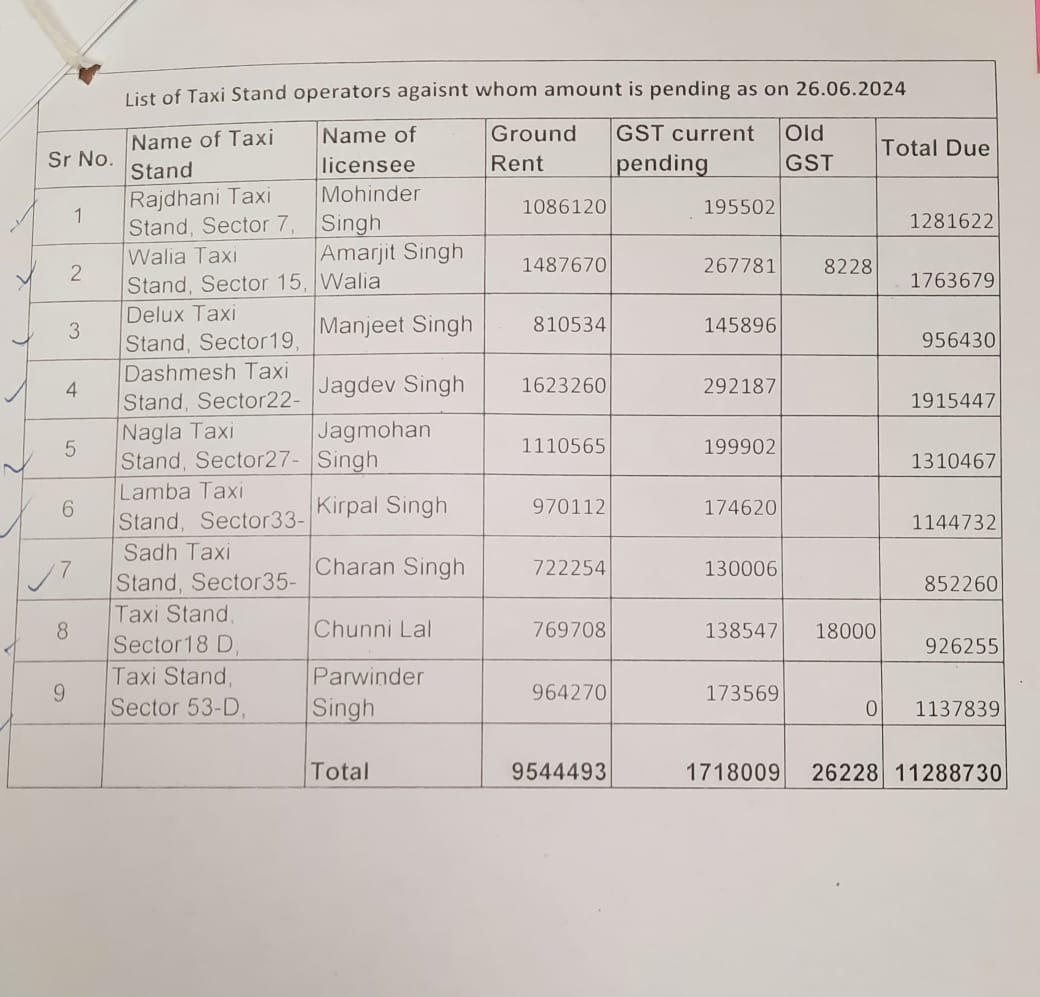 List of Taxi Stand operators agaisnt whom amount is pending as on 26.06.2024

| Sr No. | Name of Taxi Stand | Name of licensee | Ground Rent | GST current pending | Old GST | Total Due |
|---|---|---|---|---|---|---|
| 1 | Rajdhani Taxi Stand, Sector 7, | Mohinder Singh | 1086120 | 195502 | | 1281622 |
| 2 | Walia Taxi Stand, Sector 15, | Amarjit Singh Walia | 1487670 | 267781 | 8228 | 1763679 |
| 3 | Delux Taxi Stand, Sector19, | Manjeet Singh | 810534 | 145896 | | 956430 |
| 4 | Dashmesh Taxi Stand, Sector22- | Jagdev Singh | 1623260 | 292187 | | 1915447 |
| 5 | Nagla Taxi Stand, Sector27- | Jagmohan Singh | 1110565 | 199902 | | 1310467 |
| 6 | Lamba Taxi Stand, Sector33- | Kirpal Singh | 970112 | 174620 | | 1144732 |
| 7 | Sadh Taxi Stand, Sector35- | Charan Singh | 722254 | 130006 | | 852260 |
| 8 | Taxi Stand, Sector18 D, | Chunni Lal | 769708 | 138547 | 18000 | 926255 |
| 9 | Taxi Stand, Sector 53-D, | Parwinder Singh | 964270 | 173569 | 0 | 1137839 |
| | | Total | 9544493 | 1718009 | 26228 | 11288730 |